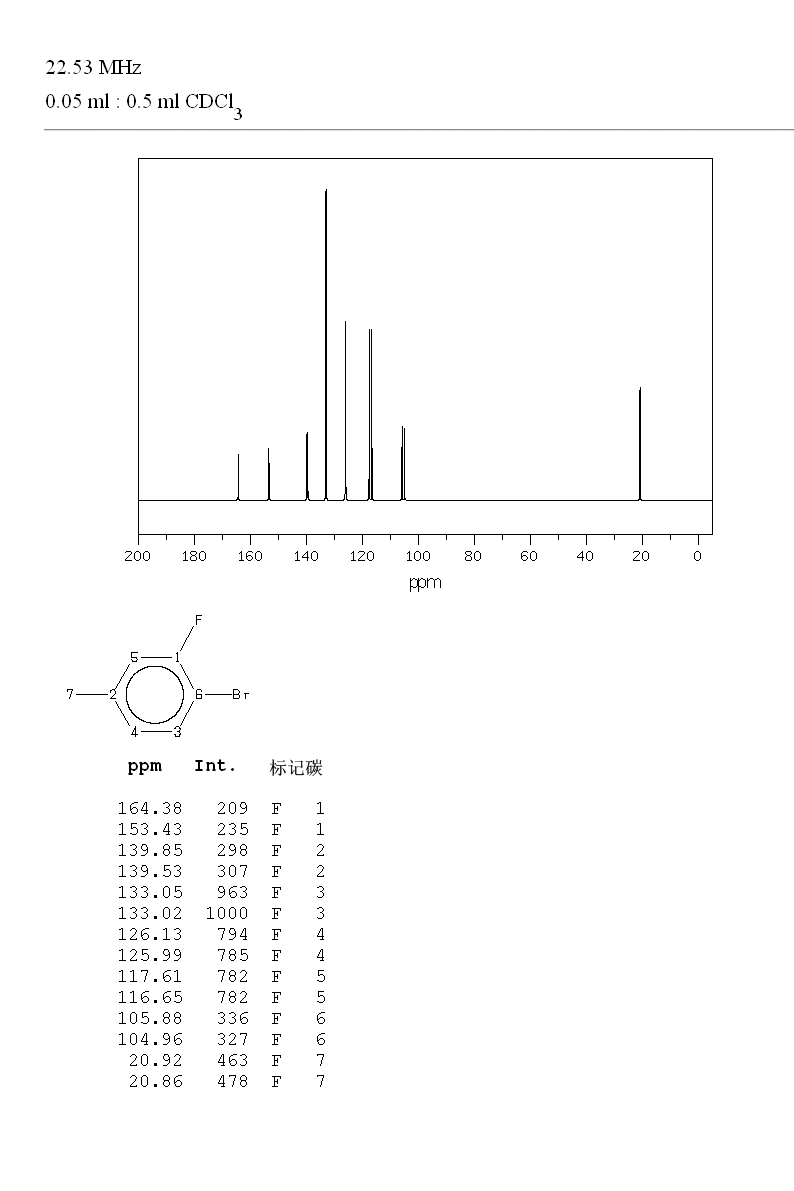 22.53 MHz
0.05 ml : 0.5 ml $CDCl_3$

200 180 160 140 120 100 80 60 40 20 0
ppm

F
5 1
7 2 6 Br
4 3

| ppm | Int. | 标记碳 | |
|---|---|---|---|
| 164.38 | 209 | F | 1 |
| 153.43 | 235 | F | 1 |
| 139.85 | 298 | F | 2 |
| 139.53 | 307 | F | 2 |
| 133.05 | 963 | F | 3 |
| 133.02 | 1000 | F | 3 |
| 126.13 | 794 | F | 4 |
| 125.99 | 785 | F | 4 |
| 117.61 | 782 | F | 5 |
| 116.65 | 782 | F | 5 |
| 105.88 | 336 | F | 6 |
| 104.96 | 327 | F | 6 |
| 20.92 | 463 | F | 7 |
| 20.86 | 478 | F | 7 |